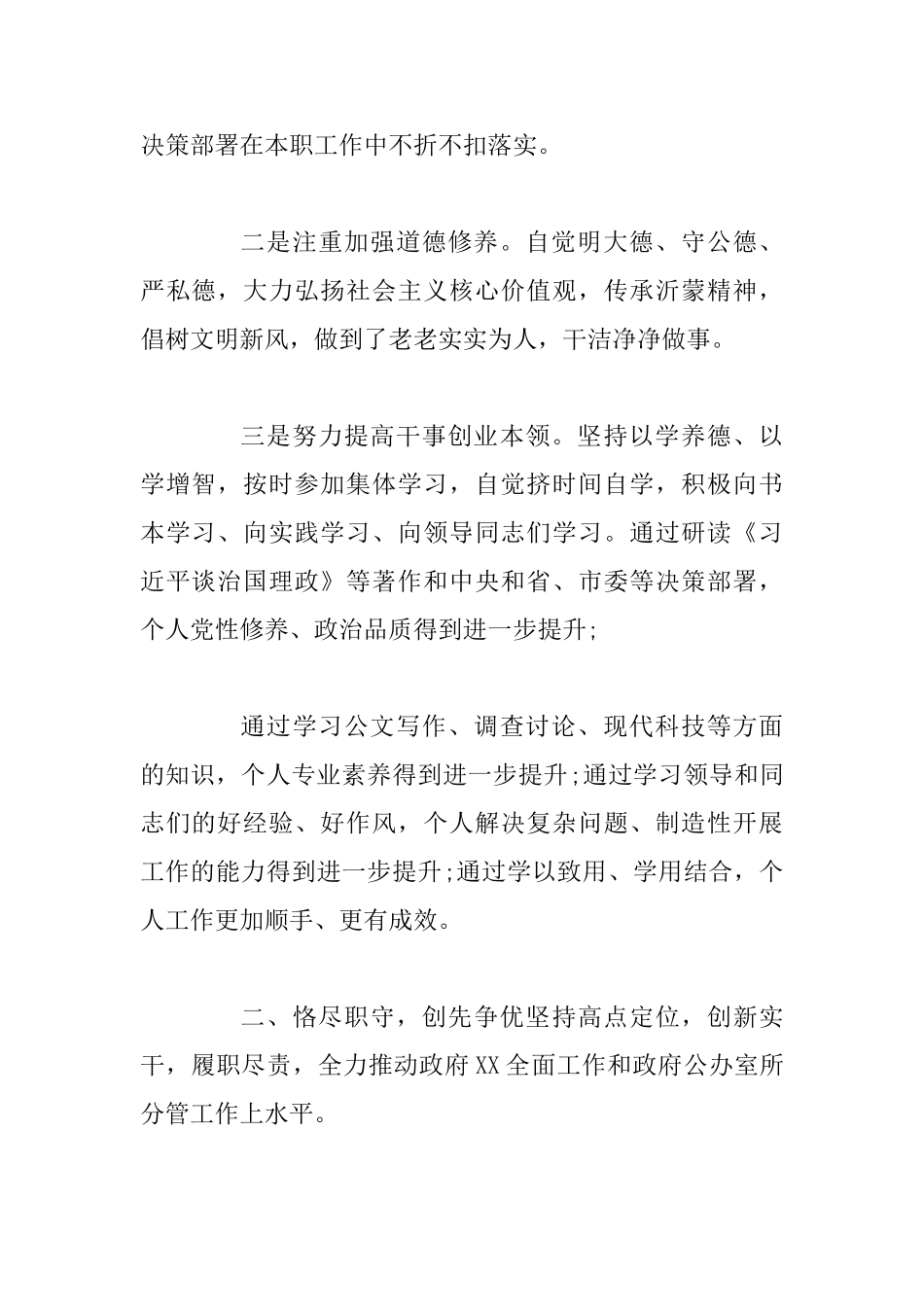 决策部署在本职工作中不折不扣落实。

二是注重加强道德修养。自觉明大德、守公德、严私德，大力弘扬社会主义核心价值观，传承沂蒙精神，倡树文明新风，做到了老老实实为人，干洁净净做事。

三是努力提高干事创业本领。坚持以学养德、以学增智，按时参加集体学习，自觉挤时间自学，积极向书本学习、向实践学习、向领导同志们学习。通过研读《习近平谈治国理政》等著作和中央和省、市委等决策部署，个人党性修养、政治品质得到进一步提升;

通过学习公文写作、调查讨论、现代科技等方面的知识，个人专业素养得到进一步提升;通过学习领导和同志们的好经验、好作风，个人解决复杂问题、制造性开展工作的能力得到进一步提升;通过学以致用、学用结合，个人工作更加顺手、更有成效。

二、恪尽职守，创先争优坚持高点定位，创新实干，履职尽责，全力推动政府XX全面工作和政府公办室所分管工作上水平。